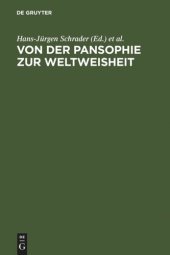 DE GRUYTER

Hans-Jürgen Schrader (Ed.) et al.

VON DER PANSOPHIE ZUR WELTWEISHEIT

DE G